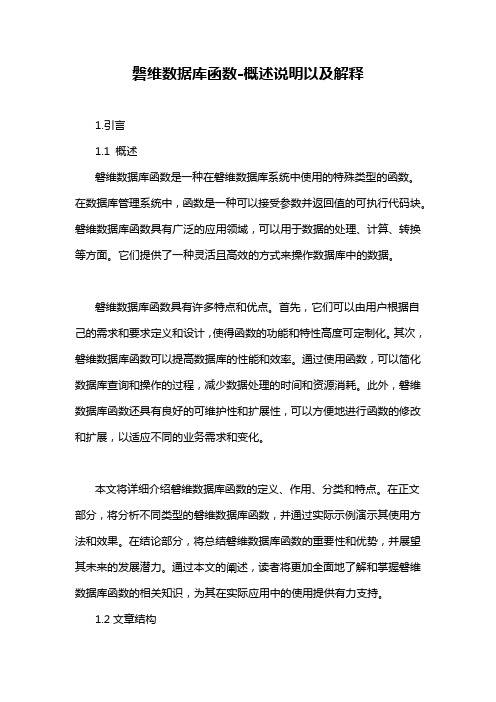 磐维数据库函数-概述说明以及解释

1.引言

1.1 概述

磐维数据库函数是一种在磐维数据库系统中使用的特殊类型的函数。在数据库管理系统中，函数是一种可以接受参数并返回值的可执行代码块。磐维数据库函数具有广泛的应用领域，可以用于数据的处理、计算、转换等方面。它们提供了一种灵活且高效的方式来操作数据库中的数据。

磐维数据库函数具有许多特点和优点。首先，它们可以由用户根据自己的需求和要求定义和设计，使得函数的功能和特性高度可定制化。其次，磐维数据库函数可以提高数据库的性能和效率。通过使用函数，可以简化数据库查询和操作的过程，减少数据处理的时间和资源消耗。此外，磐维数据库函数还具有良好的可维护性和扩展性，可以方便地进行函数的修改和扩展，以适应不同的业务需求和变化。

本文将详细介绍磐维数据库函数的定义、作用、分类和特点。在正文部分，将分析不同类型的磐维数据库函数，并通过实际示例演示其使用方法和效果。在结论部分，将总结磐维数据库函数的重要性和优势，并展望其未来的发展潜力。通过本文的阐述，读者将更加全面地了解和掌握磐维数据库函数的相关知识，为其在实际应用中的使用提供有力支持。

1.2 文章结构